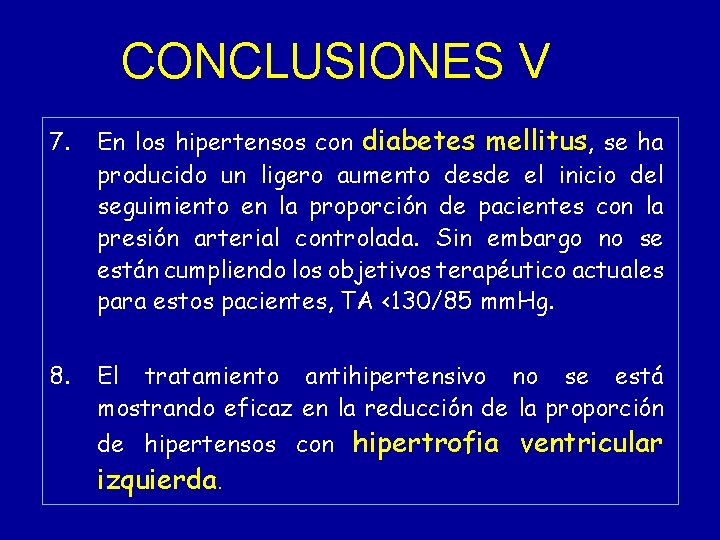 CONCLUSIONES V

7. En los hipertensos con diabetes mellitus, se ha producido un ligero aumento desde el inicio del seguimiento en la proporción de pacientes con la presión arterial controlada. Sin embargo no se están cumpliendo los objetivos terapéutico actuales para estos pacientes, TA <130/85 mmHg.

8. El tratamiento antihipertensivo no se está mostrando eficaz en la reducción de la proporción de hipertensos con hipertrofia ventricular izquierda.